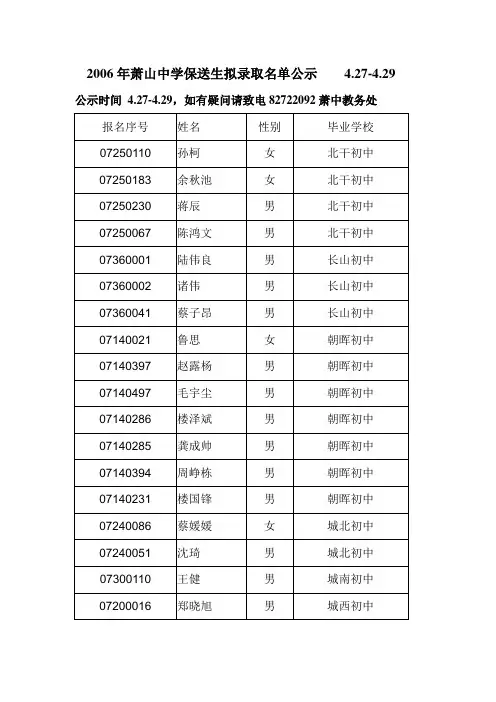 2006 年萧山中学保送生拟录取名单公示　　4.27-4.29

公示时间 4.27-4.29，如有疑问请致电 82722092 萧中教务处

| 报名序号 | 姓名 | 性别 | 毕业学校 |
|---|---|---|---|
| 07250110 | 孙柯 | 女 | 北干初中 |
| 07250183 | 余秋池 | 女 | 北干初中 |
| 07250230 | 蒋辰 | 男 | 北干初中 |
| 07250067 | 陈鸿文 | 男 | 北干初中 |
| 07360001 | 陆伟良 | 男 | 长山初中 |
| 07360002 | 诸伟 | 男 | 长山初中 |
| 07360041 | 蔡子昂 | 男 | 长山初中 |
| 07140021 | 鲁思 | 女 | 朝晖初中 |
| 07140397 | 赵露杨 | 男 | 朝晖初中 |
| 07140497 | 毛宇尘 | 男 | 朝晖初中 |
| 07140286 | 楼泽斌 | 男 | 朝晖初中 |
| 07140285 | 龚成帅 | 男 | 朝晖初中 |
| 07140394 | 周峥栋 | 男 | 朝晖初中 |
| 07140231 | 楼国锋 | 男 | 朝晖初中 |
| 07240086 | 蔡媛媛 | 女 | 城北初中 |
| 07240051 | 沈琦 | 男 | 城北初中 |
| 07300110 | 王健 | 男 | 城南初中 |
| 07200016 | 郑晓旭 | 男 | 城西初中 |